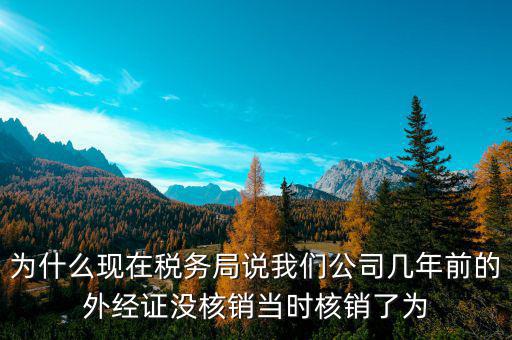 为什么现在税务局说我们公司几年前的外经证没核销当时核销了为